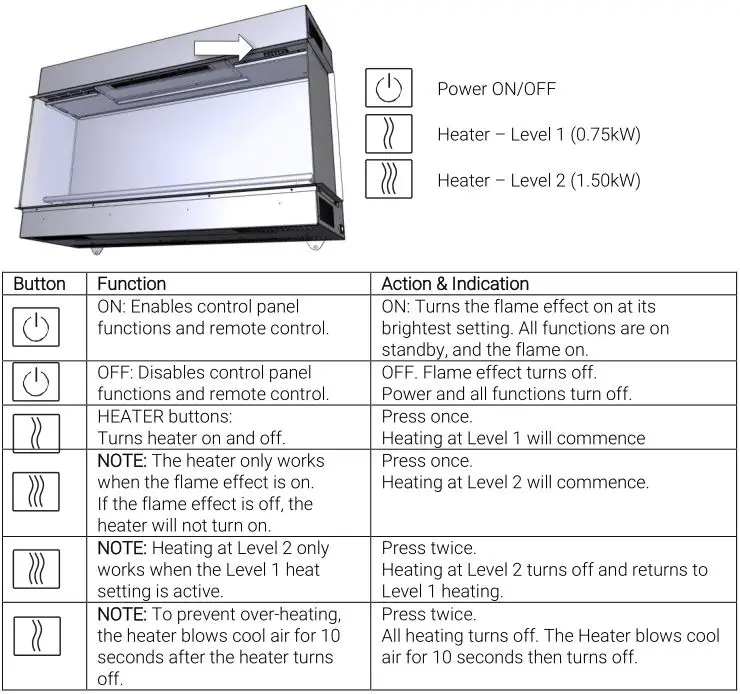 Power ON/OFF

Heater – Level 1 (0.75kW)

Heater – Level 2 (1.50kW)

| Button | Function | Action & Indication |
|---|---|---|
| | ON: Enables control panel functions and remote control. | ON: Turns the flame effect on at its brightest setting. All functions are on standby, and the flame on. |
| | OFF: Disables control panel functions and remote control. | OFF. Flame effect turns off. Power and all functions turn off. |
| | HEATER buttons: Turns heater on and off. | Press once. Heating at Level 1 will commence |
| | NOTE: The heater only works when the flame effect is on. If the flame effect is off, the heater will not turn on. | Press once. Heating at Level 2 will commence. |
| | NOTE: Heating at Level 2 only works when the Level 1 heat setting is active. | Press twice. Heating at Level 2 turns off and returns to Level 1 heating. |
| | NOTE: To prevent over-heating, the heater blows cool air for 10 seconds after the heater turns off. | Press twice. All heating turns off. The Heater blows cool air for 10 seconds then turns off. |